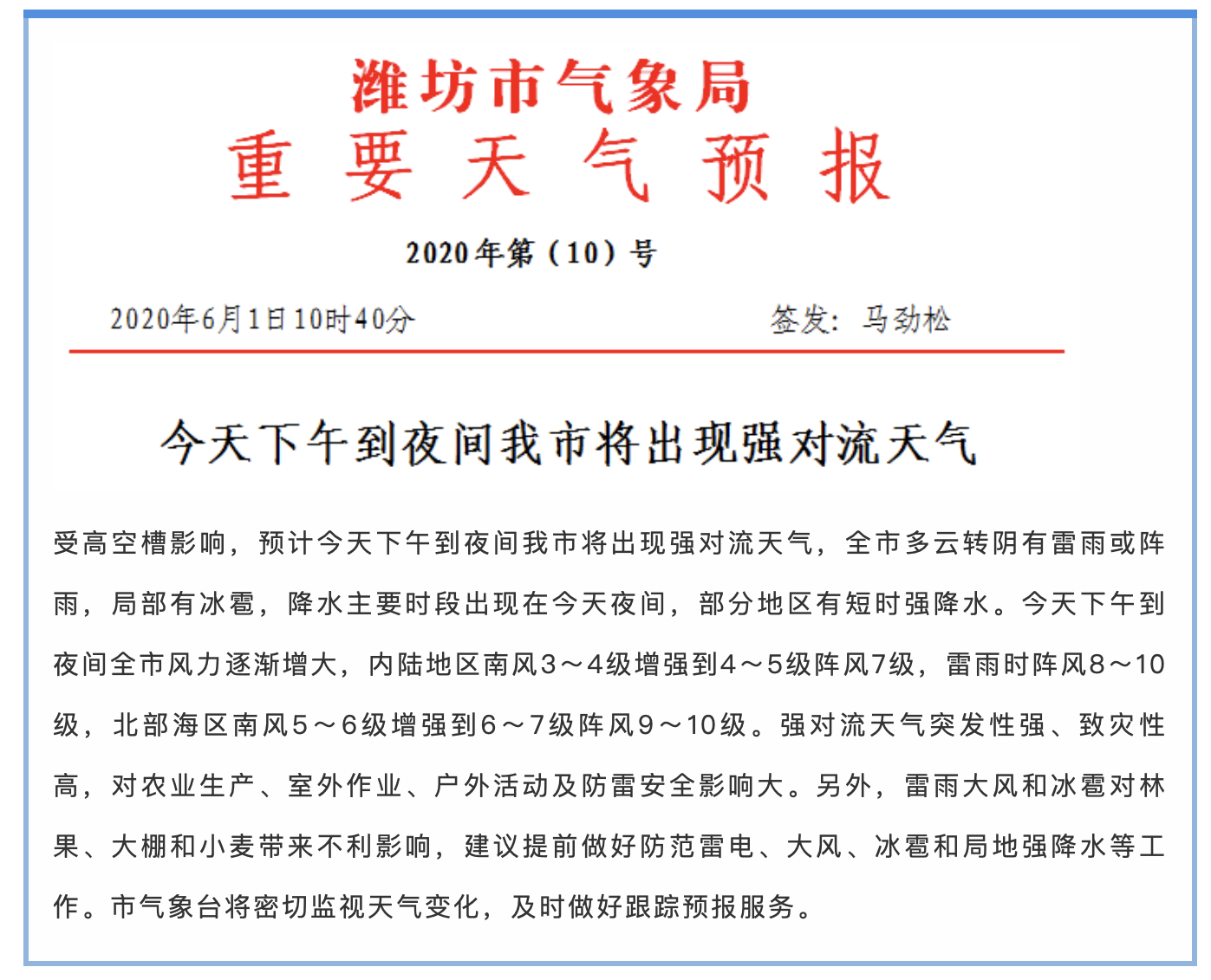 潍坊市气象局

重 要 天 气 预 报

2020年第（10）号

2020年6月1日10时40分　　签发：马劲松

今天下午到夜间我市将出现强对流天气

受高空槽影响，预计今天下午到夜间我市将出现强对流天气，全市多云转阴有雷雨或阵雨，局部有冰雹，降水主要时段出现在今天夜间，部分地区有短时强降水。今天下午到夜间全市风力逐渐增大，内陆地区南风3～4级增强到4～5级阵风7级，雷雨时阵风8～10级，北部海区南风5～6级增强到6～7级阵风9～10级。强对流天气突发性强、致灾性高，对农业生产、室外作业、户外活动及防雷安全影响大。另外，雷雨大风和冰雹对林果、大棚和小麦带来不利影响，建议提前做好防范雷电、大风、冰雹和局地强降水等工作。市气象台将密切监视天气变化，及时做好跟踪预报服务。